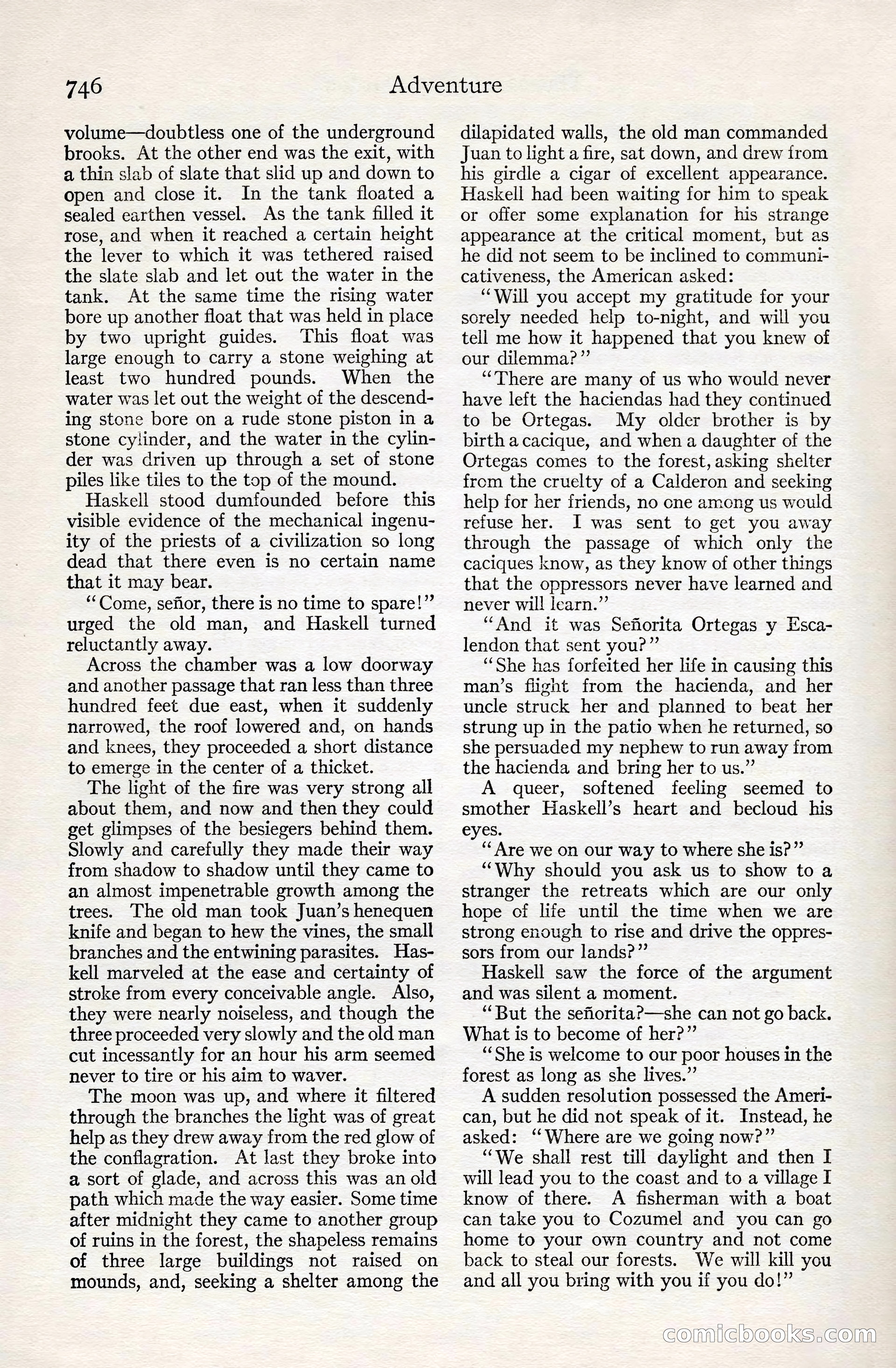 746 Adventure

volume—doubtless one of the underground brooks. At the other end was the exit, with a thin slab of slate that slid up and down to open and close it. In the tank floated a sealed earthen vessel. As the tank filled it rose, and when it reached a certain height the lever to which it was tethered raised the slate slab and let out the water in the tank. At the same time the rising water bore up another float that was held in place by two upright guides. This float was large enough to carry a stone weighing at least two hundred pounds. When the water was let out the weight of the descending stone bore on a rude stone piston in a stone cylinder, and the water in the cylinder was driven up through a set of stone piles like tiles to the top of the mound.

Haskell stood dumfounded before this visible evidence of the mechanical ingenuity of the priests of a civilization so long dead that there even is no certain name that it may bear.

"Come, señor, there is no time to spare!" urged the old man, and Haskell turned reluctantly away.

Across the chamber was a low doorway and another passage that ran less than three hundred feet due east, when it suddenly narrowed, the roof lowered and, on hands and knees, they proceeded a short distance to emerge in the center of a thicket.

The light of the fire was very strong all about them, and now and then they could get glimpses of the besiegers behind them. Slowly and carefully they made their way from shadow to shadow until they came to an almost impenetrable growth among the trees. The old man took Juan's henequen knife and began to hew the vines, the small branches and the entwining parasites. Haskell marveled at the ease and certainty of stroke from every conceivable angle. Also, they were nearly noiseless, and though the three proceeded very slowly and the old man cut incessantly for an hour his arm seemed never to tire or his aim to waver.

The moon was up, and where it filtered through the branches the light was of great help as they drew away from the red glow of the conflagration. At last they broke into a sort of glade, and across this was an old path which made the way easier. Some time after midnight they came to another group of ruins in the forest, the shapeless remains of three large buildings not raised on mounds, and, seeking a shelter among the dilapidated walls, the old man commanded Juan to light a fire, sat down, and drew from his girdle a cigar of excellent appearance. Haskell had been waiting for him to speak or offer some explanation for his strange appearance at the critical moment, but as he did not seem to be inclined to communicativeness, the American asked:

"Will you accept my gratitude for your sorely needed help to-night, and will you tell me how it happened that you knew of our dilemma?"

"There are many of us who would never have left the haciendas had they continued to be Ortegas. My older brother is by birth a cacique, and when a daughter of the Ortegas comes to the forest, asking shelter from the cruelty of a Calderon and seeking help for her friends, no one among us would refuse her. I was sent to get you away through the passage of which only the caciques know, as they know of other things that the oppressors never have learned and never will learn."

"And it was Señorita Ortegas y Escalendon that sent you?"

"She has forfeited her life in causing this man's flight from the hacienda, and her uncle struck her and planned to beat her strung up in the patio when he returned, so she persuaded my nephew to run away from the hacienda and bring her to us."

A queer, softened feeling seemed to smother Haskell's heart and becloud his eyes.

"Are we on our way to where she is?"

"Why should you ask us to show to a stranger the retreats which are our only hope of life until the time when we are strong enough to rise and drive the oppressors from our lands?"

Haskell saw the force of the argument and was silent a moment.

"But the señorita?—she can not go back. What is to become of her?"

"She is welcome to our poor houses in the forest as long as she lives."

A sudden resolution possessed the American, but he did not speak of it. Instead, he asked: "Where are we going now?"

"We shall rest till daylight and then I will lead you to the coast and to a village I know of there. A fisherman with a boat can take you to Cozumel and you can go home to your own country and not come back to steal our forests. We will kill you and all you bring with you if you do!"

comicbooks.com